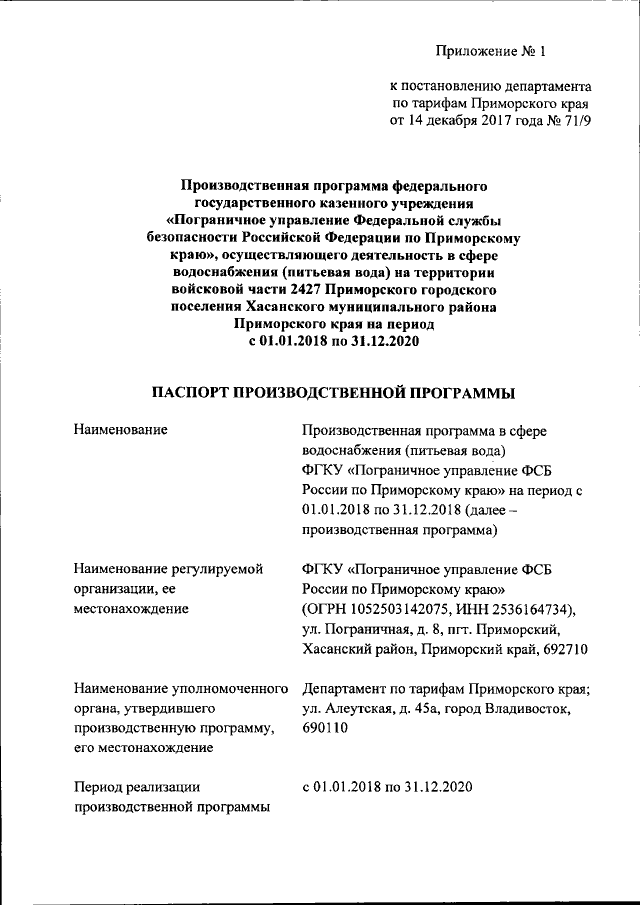 Приложение № 1

к постановлению департамента по тарифам Приморского края от 14 декабря 2017 года № 71/9

Производственная программа федерального государственного казенного учреждения «Пограничное управление Федеральной службы безопасности Российской Федерации по Приморскому краю», осуществляющего деятельность в сфере водоснабжения (питьевая вода) на территории войсковой части 2427 Приморского городского поселения Хасанского муниципального района Приморского края на период с 01.01.2018 по 31.12.2020

ПАСПОРТ ПРОИЗВОДСТВЕННОЙ ПРОГРАММЫ

| | |
|---|---|
| Наименование | Производственная программа в сфере водоснабжения (питьевая вода) ФГКУ «Пограничное управление ФСБ России по Приморскому краю» на период с 01.01.2018 по 31.12.2018 (далее – производственная программа) |
| Наименование регулируемой организации, ее местонахождение | ФГКУ «Пограничное управление ФСБ России по Приморскому краю» (ОГРН 1052503142075, ИНН 2536164734), ул. Пограничная, д. 8, пгт. Приморский, Хасанский район, Приморский край, 692710 |
| Наименование уполномоченного органа, утвердившего производственную программу, его местонахождение | Департамент по тарифам Приморского края; ул. Алеутская, д. 45а, город Владивосток, 690110 |
| Период реализации производственной программы | с 01.01.2018 по 31.12.2020 |